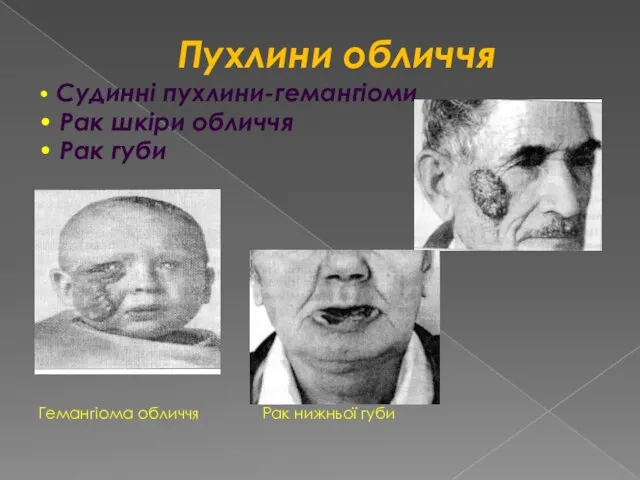 Пухлини обличчя

• Судинні пухлини-гемангіоми
• Рак шкіри обличчя
• Рак губи

Гемангіома обличчя

Рак нижньої губи